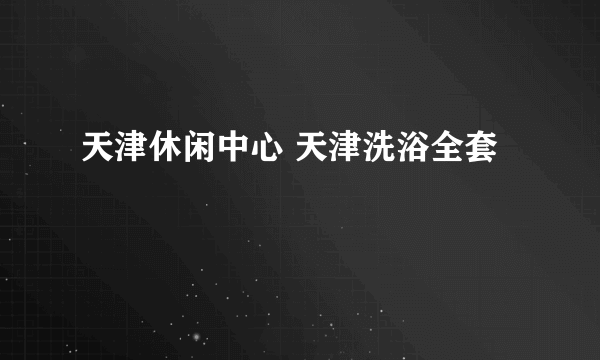 天津休闲中心 天津洗浴全套